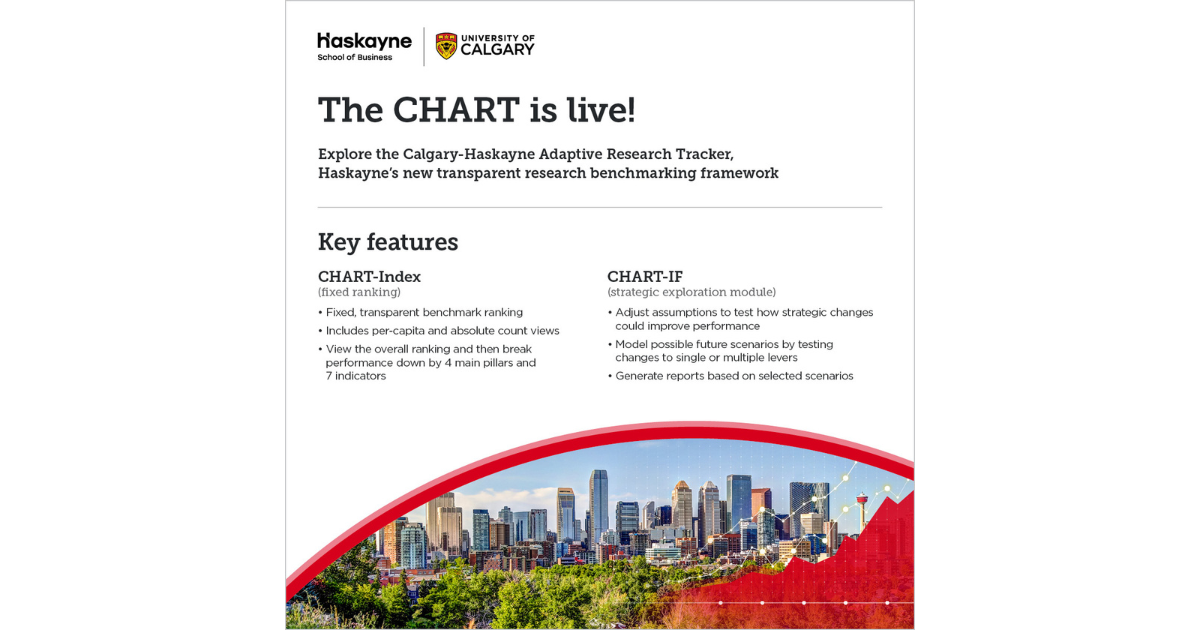 Haskayne
School of Business

UNIVERSITY OF
CALGARY

The CHART is live!

Explore the Calgary-Haskayne Adaptive Research Tracker, Haskayne's new transparent research benchmarking framework

Key features

CHART-Index
(fixed ranking)

• Fixed, transparent benchmark ranking
• Includes per-capita and absolute count views
• View the overall ranking and then break performance down by 4 main pillars and 7 indicators

CHART-IF
(strategic exploration module)

• Adjust assumptions to test how strategic changes could improve performance
• Model possible future scenarios by testing changes to single or multiple levers
• Generate reports based on selected scenarios